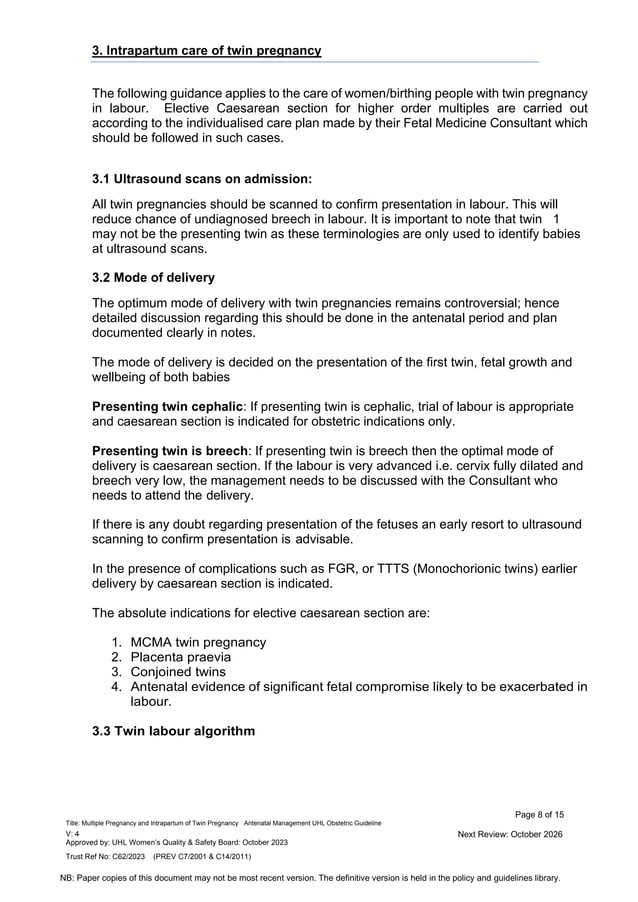 3. Intrapartum care of twin pregnancy

The following guidance applies to the care of women/birthing people with twin pregnancy in labour. Elective Caesarean section for higher order multiples are carried out according to the individualised care plan made by their Fetal Medicine Consultant which should be followed in such cases.

3.1 Ultrasound scans on admission:

All twin pregnancies should be scanned to confirm presentation in labour. This will reduce chance of undiagnosed breech in labour. It is important to note that twin 1 may not be the presenting twin as these terminologies are only used to identify babies at ultrasound scans.

3.2 Mode of delivery

The optimum mode of delivery with twin pregnancies remains controversial; hence detailed discussion regarding this should be done in the antenatal period and plan documented clearly in notes.

The mode of delivery is decided on the presentation of the first twin, fetal growth and wellbeing of both babies

Presenting twin cephalic: If presenting twin is cephalic, trial of labour is appropriate and caesarean section is indicated for obstetric indications only.

Presenting twin is breech: If presenting twin is breech then the optimal mode of delivery is caesarean section. If the labour is very advanced i.e. cervix fully dilated and breech very low, the management needs to be discussed with the Consultant who needs to attend the delivery.

If there is any doubt regarding presentation of the fetuses an early resort to ultrasound scanning to confirm presentation is advisable.

In the presence of complications such as FGR, or TTTS (Monochorionic twins) earlier delivery by caesarean section is indicated.

The absolute indications for elective caesarean section are:

1. MCMA twin pregnancy
2. Placenta praevia
3. Conjoined twins
4. Antenatal evidence of significant fetal compromise likely to be exacerbated in labour.

3.3 Twin labour algorithm

Page 8 of 15

Title: Multiple Pregnancy and Intrapartum of Twin Pregnancy Antenatal Management UHL Obstetric Guideline
V: 4
Next Review: October 2026
Approved by: UHL Women's Quality & Safety Board: October 2023
Trust Ref No: C62/2023 (PREV C7/2001 & C14/2011)

NB: Paper copies of this document may not be most recent version. The definitive version is held in the policy and guidelines library.